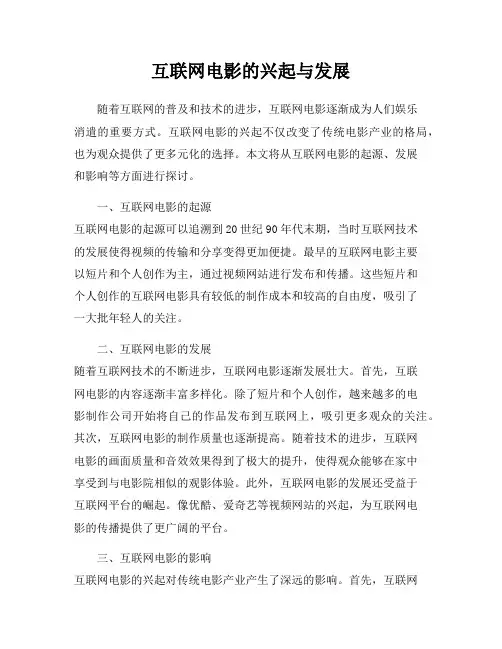 互联网电影的兴起与发展

随着互联网的普及和技术的进步，互联网电影逐渐成为人们娱乐消遣的重要方式。互联网电影的兴起不仅改变了传统电影产业的格局，也为观众提供了更多元化的选择。本文将从互联网电影的起源、发展和影响等方面进行探讨。

一、互联网电影的起源
互联网电影的起源可以追溯到20世纪90年代末期，当时互联网技术的发展使得视频的传输和分享变得更加便捷。最早的互联网电影主要以短片和个人创作为主，通过视频网站进行发布和传播。这些短片和个人创作的互联网电影具有较低的制作成本和较高的自由度，吸引了一大批年轻人的关注。

二、互联网电影的发展
随着互联网技术的不断进步，互联网电影逐渐发展壮大。首先，互联网电影的内容逐渐丰富多样化。除了短片和个人创作，越来越多的电影制作公司开始将自己的作品发布到互联网上，吸引更多观众的关注。其次，互联网电影的制作质量也逐渐提高。随着技术的进步，互联网电影的画面质量和音效效果得到了极大的提升，使得观众能够在家中享受到与电影院相似的观影体验。此外，互联网电影的发展还受益于互联网平台的崛起。像优酷、爱奇艺等视频网站的兴起，为互联网电影的传播提供了更广阔的平台。

三、互联网电影的影响
互联网电影的兴起对传统电影产业产生了深远的影响。首先，互联网